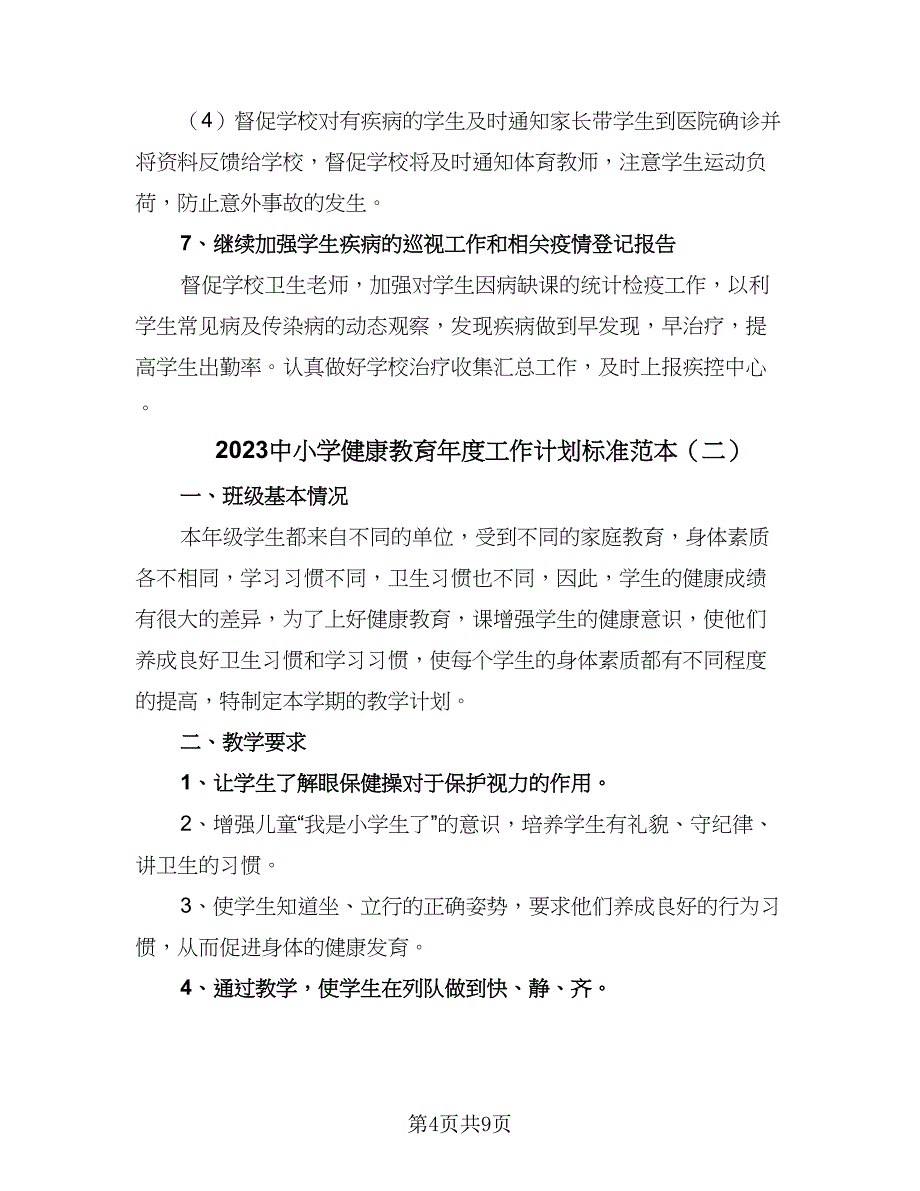 （4）督促学校对有疾病的学生及时通知家长带学生到医院确诊并将资料反馈给学校，督促学校将及时通知体育教师，注意学生运动负荷，防止意外事故的发生。

7、继续加强学生疾病的巡视工作和相关疫情登记报告

督促学校卫生老师，加强对学生因病缺课的统计检疫工作，以利学生常见病及传染病的动态观察，发现疾病做到早发现，早治疗，提高学生出勤率。认真做好学校治疗收集汇总工作，及时上报疾控中心。

2023中小学健康教育年度工作计划标准范本（二）

一、班级基本情况

本年级学生都来自不同的单位，受到不同的家庭教育，身体素质各不相同，学习习惯不同，卫生习惯也不同，因此，学生的健康成绩有很大的差异，为了上好健康教育，课增强学生的健康意识，使他们养成良好卫生习惯和学习习惯，使每个学生的身体素质都有不同程度的提高，特制定本学期的教学计划。

二、教学要求

1、让学生了解眼保健操对于保护视力的作用。

2、增强儿童“我是小学生了”的意识，培养学生有礼貌、守纪律、讲卫生的习惯。

3、使学生知道坐、立行的正确姿势，要求他们养成良好的行为习惯，从而促进身体的健康发育。

4、通过教学，使学生在列队做到快、静、齐。

第4页共9页